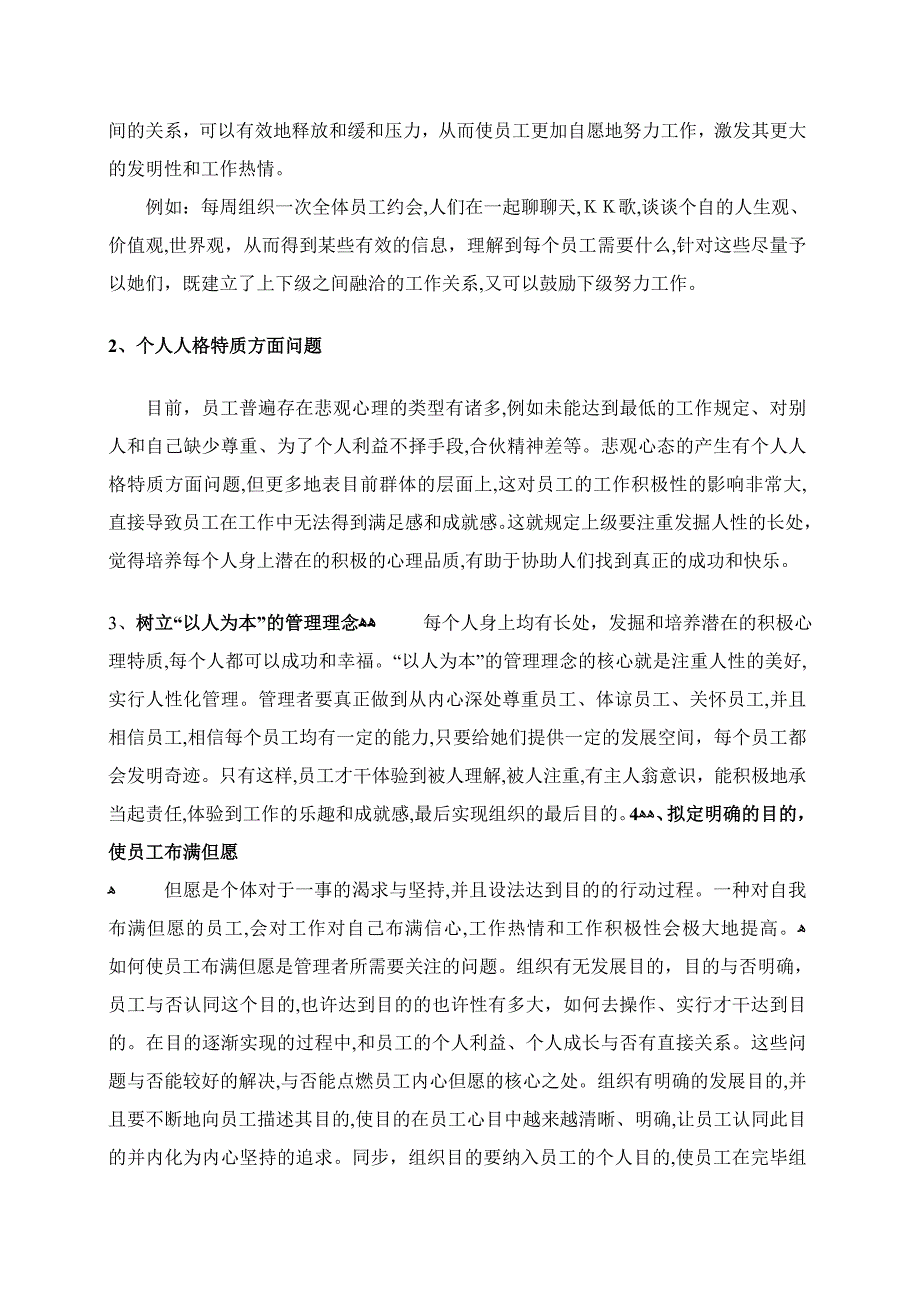 间的关系，可以有效地释放和缓和压力，从而使员工更加自愿地努力工作，激发其更大的发明性和工作热情。

例如：每周组织一次全体员工约会,人们在一起聊聊天,K K歌,谈谈个自的人生观、价值观,世界观，从而得到某些有效的信息，理解到每个员工需要什么,针对这些尽量予以她们，既建立了上下级之间融洽的工作关系,又可以鼓励下级努力工作。

2、个人人格特质方面问题

目前，员工普遍存在悲观心理的类型有诸多,例如未能达到最低的工作规定、对别人和自己缺少尊重、为了个人利益不择手段,合伙精神差等。悲观心态的产生有个人人格特质方面问题,但更多地表目前群体的层面上,这对员工的工作积极性的影响非常大,直接导致员工在工作中无法得到满足感和成就感。这就规定上级要注重发掘人性的长处，觉得培养每个人身上潜在的积极的心理品质,有助于协助人们找到真正的成功和快乐。

3、树立“以人为本”的管理理念 每个人身上均有长处，发掘和培养潜在的积极心理特质,每个人都可以成功和幸福。“以人为本”的管理理念的核心就是注重人性的美好,实行人性化管理。管理者要真正做到从内心深处尊重员工、体谅员工、关怀员工,并且相信员工,相信每个员工均有一定的能力,只要给她们提供一定的发展空间，每个员工都会发明奇迹。只有这样,员工才干体验到被人理解,被人注重,有主人翁意识，能积极地承当起责任,体验到工作的乐趣和成就感,最后实现组织的最后目的。4、拟定明确的目的，使员工布满但愿

但愿是个体对于一事的渴求与坚持,并且设法达到目的的行动过程。一种对自我布满但愿的员工,会对工作对自己布满信心,工作热情和工作积极性会极大地提高。如何使员工布满但愿是管理者所需要关注的问题。组织有无发展目的，目的与否明确，员工与否认同这个目的,也许达到目的的也许性有多大，如何去操作、实行才干达到目的。在目的逐渐实现的过程中,和员工的个人利益、个人成长与否有直接关系。这些问题与否能较好的解决,与否能点燃员工内心但愿的核心之处。组织有明确的发展目的,并且要不断地向员工描述其目的,使目的在员工心目中越来越清晰、明确,让员工认同此目的并内化为内心坚持的追求。同步，组织目的要纳入员工的个人目的,使员工在完毕组